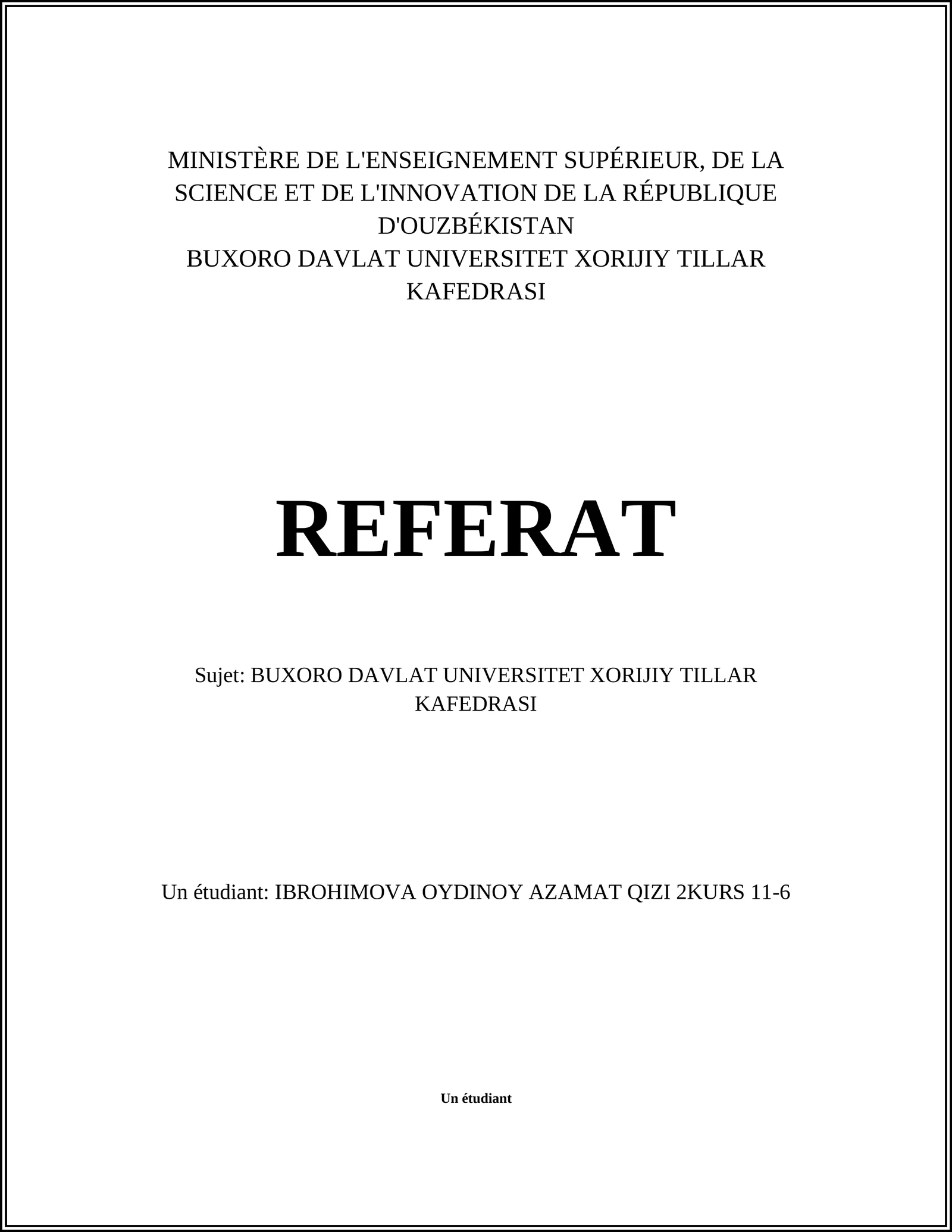 MINISTÈRE DE L'ENSEIGNEMENT SUPÉRIEUR, DE LA SCIENCE ET DE L'INNOVATION DE LA RÉPUBLIQUE D'OUZBÉKISTAN
BUXORO DAVLAT UNIVERSITET XORIJIY TILLAR KAFEDRASI

REFERAT

Sujet: BUXORO DAVLAT UNIVERSITET XORIJIY TILLAR KAFEDRASI

Un étudiant: IBROHIMOVA OYDINOY AZAMAT QIZI 2KURS 11-6

Un étudiant